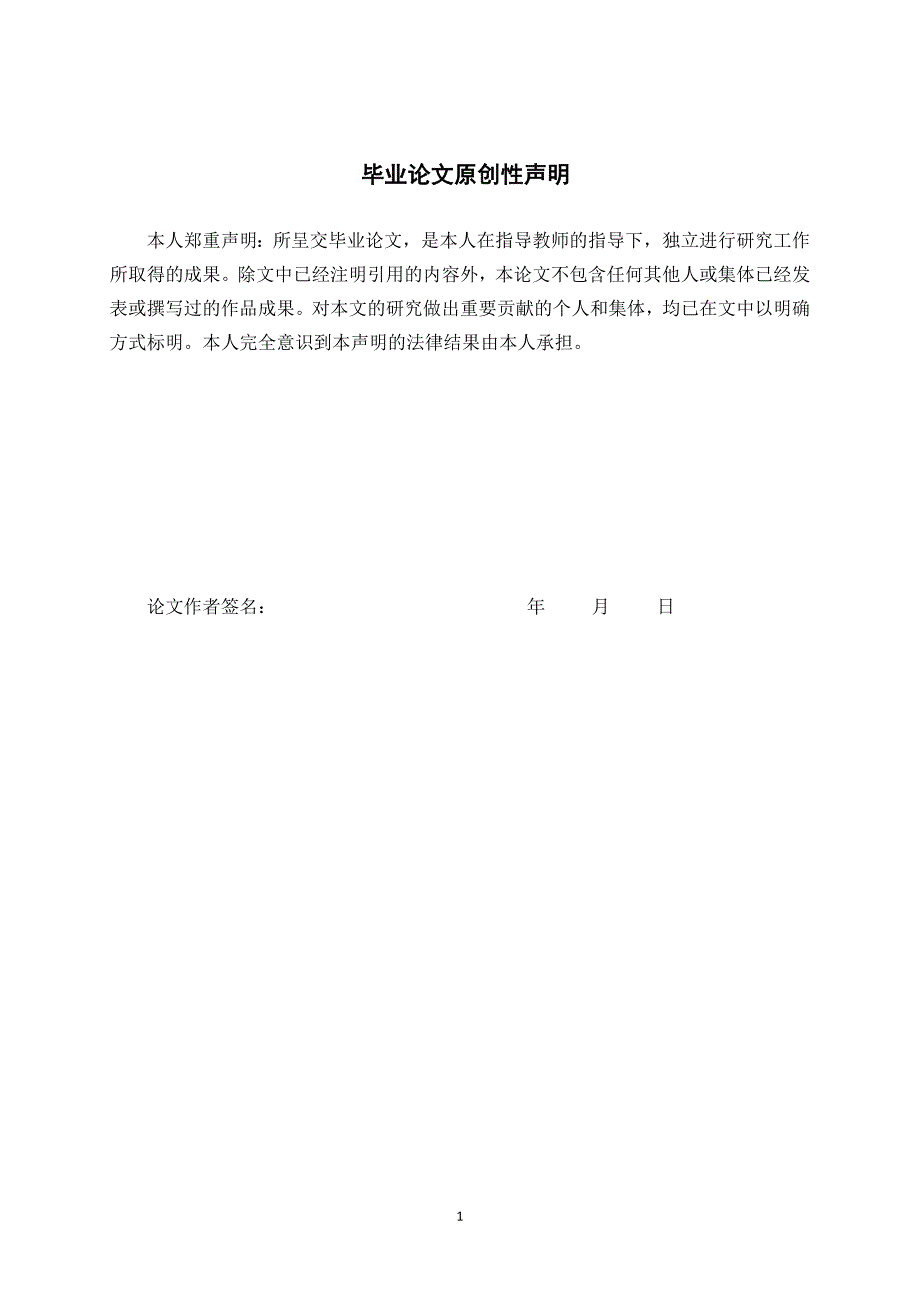 毕业论文原创性声明

本人郑重声明：所呈交毕业论文，是本人在指导教师的指导下，独立进行研究工作所取得的成果。除文中已经注明引用的内容外，本论文不包含任何其他人或集体已经发表或撰写过的作品成果。对本文的研究做出重要贡献的个人和集体，均已在文中以明确方式标明。本人完全意识到本声明的法律结果由本人承担。

论文作者签名：　　　　年　　月　　日

1